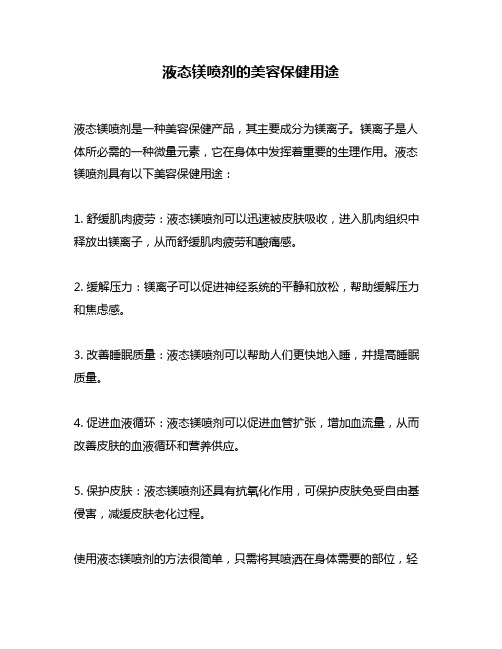 液态镁喷剂的美容保健用途

液态镁喷剂是一种美容保健产品，其主要成分为镁离子。镁离子是人体所必需的一种微量元素，它在身体中发挥着重要的生理作用。液态镁喷剂具有以下美容保健用途：

1. 舒缓肌肉疲劳：液态镁喷剂可以迅速被皮肤吸收，进入肌肉组织中释放出镁离子，从而舒缓肌肉疲劳和酸痛感。

2. 缓解压力：镁离子可以促进神经系统的平静和放松，帮助缓解压力和焦虑感。

3. 改善睡眠质量：液态镁喷剂可以帮助人们更快地入睡，并提高睡眠质量。

4. 促进血液循环：液态镁喷剂可以促进血管扩张，增加血流量，从而改善皮肤的血液循环和营养供应。

5. 保护皮肤：液态镁喷剂还具有抗氧化作用，可保护皮肤免受自由基侵害，减缓皮肤老化过程。

使用液态镁喷剂的方法很简单，只需将其喷洒在身体需要的部位，轻